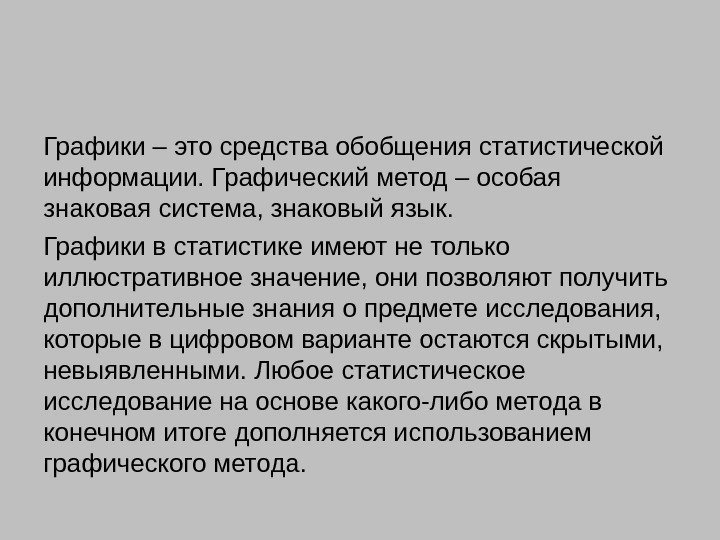 Графики – это средства обобщения статистической информации. Графический метод – особая знаковая система, знаковый язык.

Графики в статистике имеют не только иллюстративное значение, они позволяют получить дополнительные знания о предмете исследования, которые в цифровом варианте остаются скрытыми, невыявленными. Любое статистическое исследование на основе какого-либо метода в конечном итоге дополняется использованием графического метода.